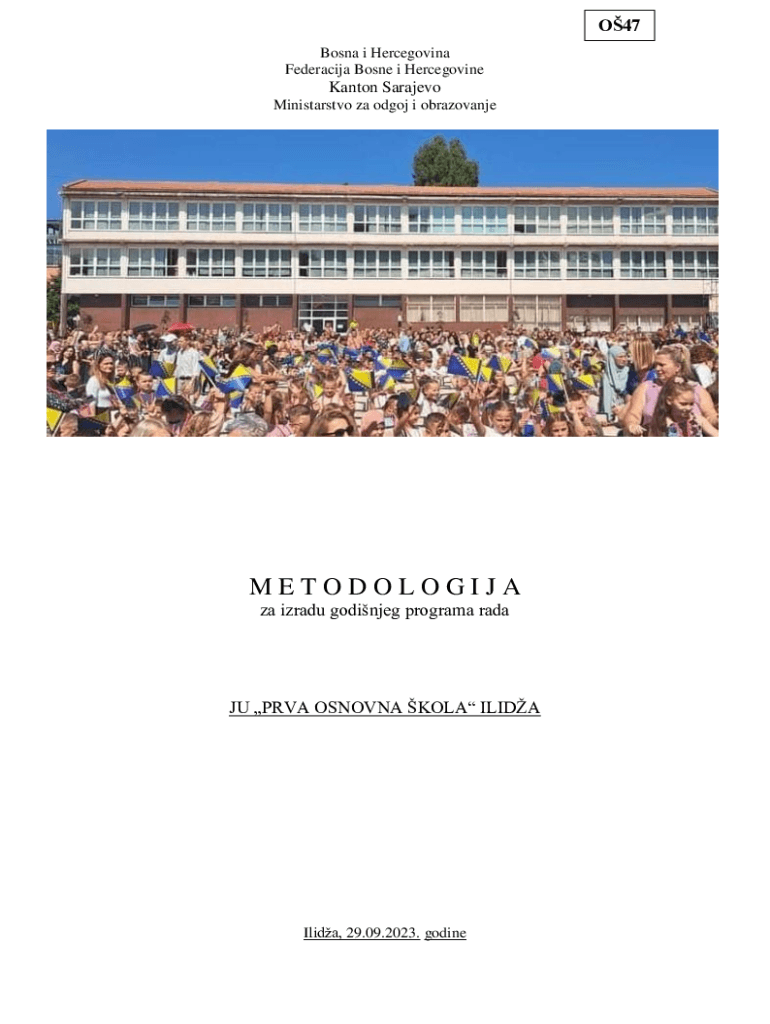 OŠ47

Bosna i Hercegovina
Federacija Bosne i Hercegovine
Kanton Sarajevo
Ministarstvo za odgoj i obrazovanje

METODOLOGIJA
za izradu godišnjeg programa rada

JU „PRVA OSNOVNA ŠKOLA“ ILIDŽA

Ilidža, 29.09.2023. godine